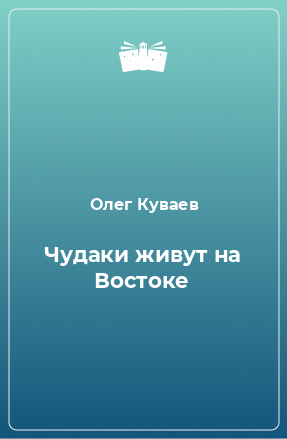 Олег Куваев

Чудаки живут на Востоке